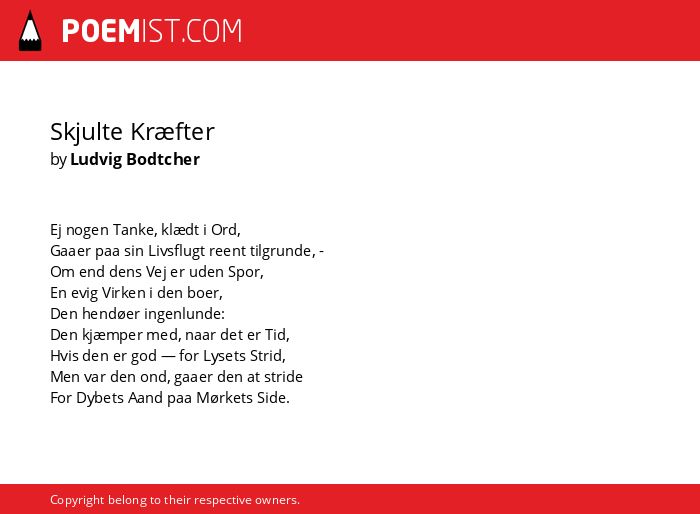 POEMIST.COM

Skjulte Kræfter
by Ludvig Bodtcher

Ej nogen Tanke, klædt i Ord,
Gaaer paa sin Livsflugt reent tilgrunde, -
Om end dens Vej er uden Spor,
En evig Virken i den boer,
Den hendøer ingenlunde:
Den kjæmper med, naar det er Tid,
Hvis den er god — for Lysets Strid,
Men var den ond, gaaer den at stride
For Dybets Aand paa Mørkets Side.

Copyright belong to their respective owners.